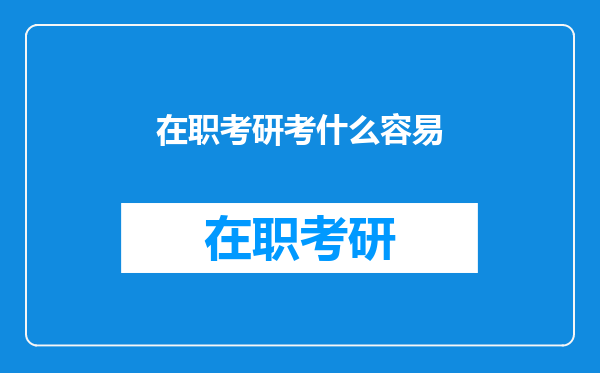 在职考研考什么容易

在职考研